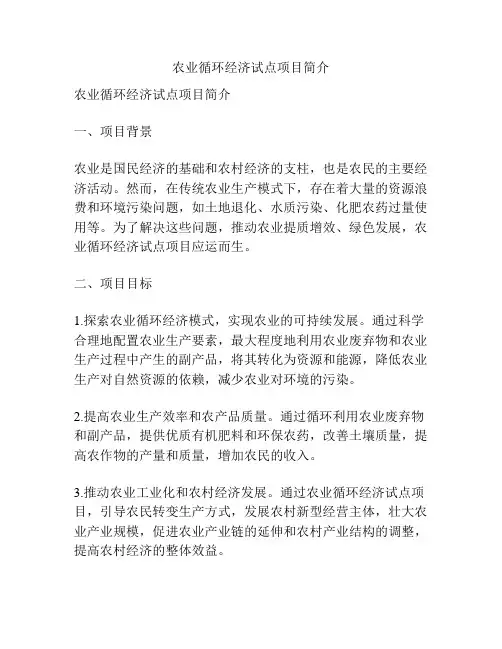 农业循环经济试点项目简介

农业循环经济试点项目简介

一、项目背景

农业是国民经济的基础和农村经济的支柱，也是农民的主要经济活动。然而，在传统农业生产模式下，存在着大量的资源浪费和环境污染问题，如土地退化、水质污染、化肥农药过量使用等。为了解决这些问题，推动农业提质增效、绿色发展，农业循环经济试点项目应运而生。

二、项目目标

1.探索农业循环经济模式，实现农业的可持续发展。通过科学合理地配置农业生产要素，最大程度地利用农业废弃物和农业生产过程中产生的副产品，将其转化为资源和能源，降低农业生产对自然资源的依赖，减少农业对环境的污染。

2.提高农业生产效率和农产品质量。通过循环利用农业废弃物和副产品，提供优质有机肥料和环保农药，改善土壤质量，提高农作物的产量和质量，增加农民的收入。

3.推动农业工业化和农村经济发展。通过农业循环经济试点项目，引导农民转变生产方式，发展农村新型经营主体，壮大农业产业规模，促进农业产业链的延伸和农村产业结构的调整，提高农村经济的整体效益。